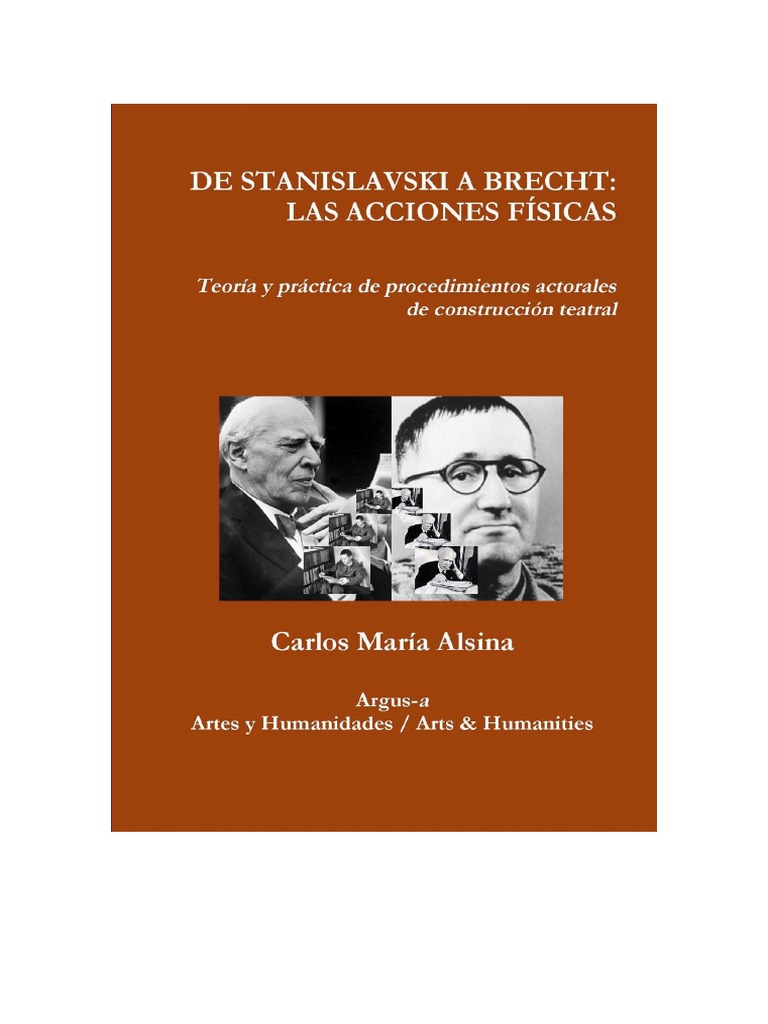 DE STANISLAVSKI A BRECHT: LAS ACCIONES FÍSICAS

Teoría y práctica de procedimientos actorales de construcción teatral

Carlos María Alsina

Argus-a
Artes y Humanidades / Arts & Humanities